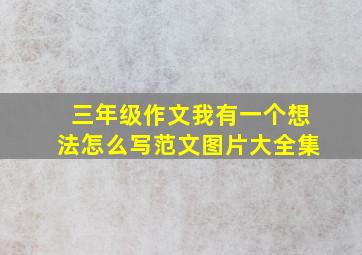 三年级作文我有一个想法怎么写范文图片大全集